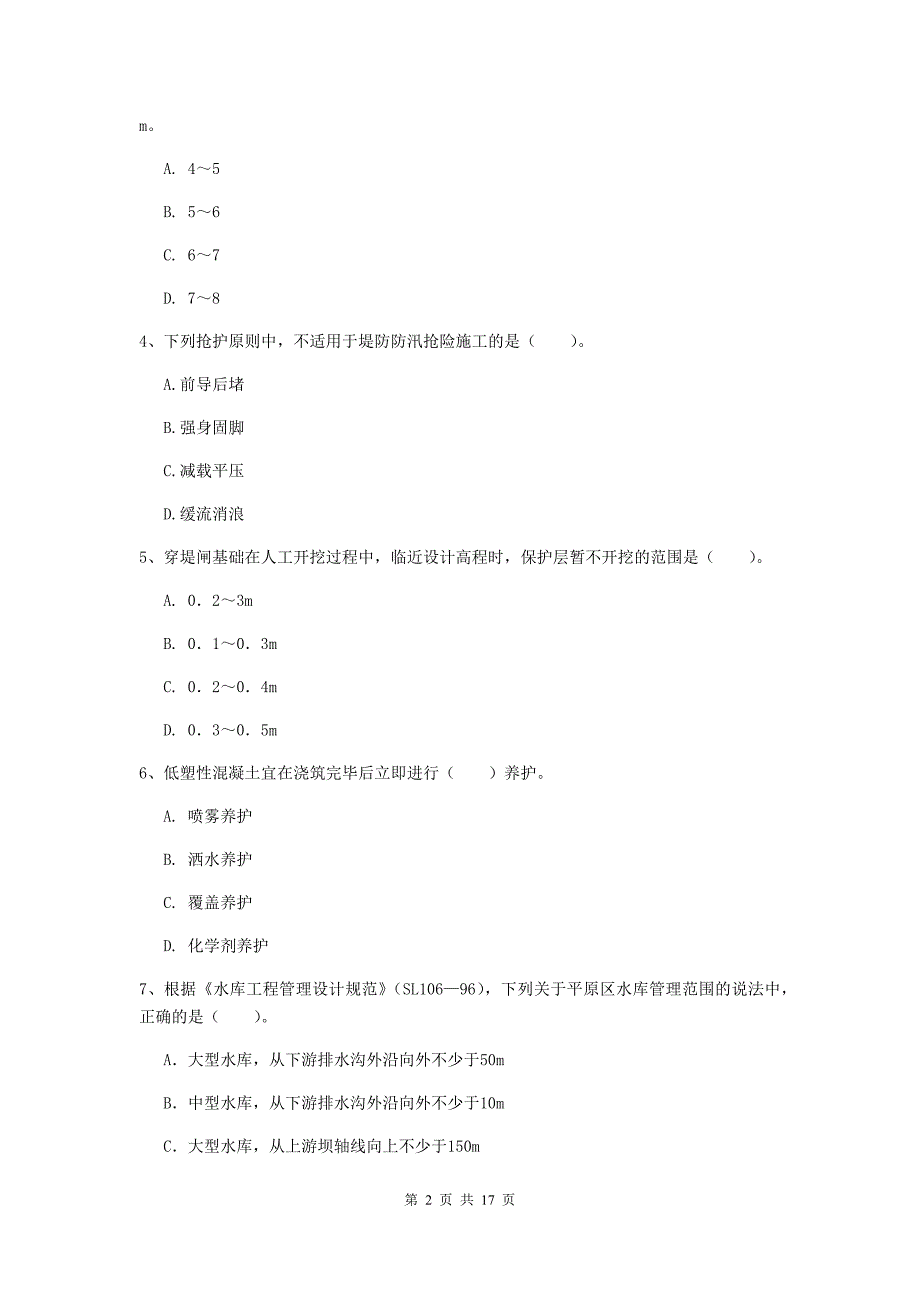 m。

A. 4～5

B. 5～6

C. 6～7

D. 7～8

4、下列抢护原则中，不适用于堤防防汛抢险施工的是（　　）。

A.前导后堵

B.强身固脚

C.减载平压

D.缓流消浪

5、穿堤闸基础在人工开挖过程中，临近设计高程时，保护层暂不开挖的范围是（　　）。

A. 0．2～3m

B. 0．1～0．3m

C. 0．2～0．4m

D. 0．3～0．5m

6、低塑性混凝土宜在浇筑完毕后立即进行（　　）养护。

A. 喷雾养护

B. 洒水养护

C. 覆盖养护

D. 化学剂养护

7、根据《水库工程管理设计规范》(SL106—96)，下列关于平原区水库管理范围的说法中，正确的是（　　）。

A. 大型水库，从下游排水沟外沿向外不少于50m

B. 中型水库，从下游排水沟外沿向外不少于10m

C. 大型水库，从上游坝轴线向上不少于150m

第 2 页 共 17 页